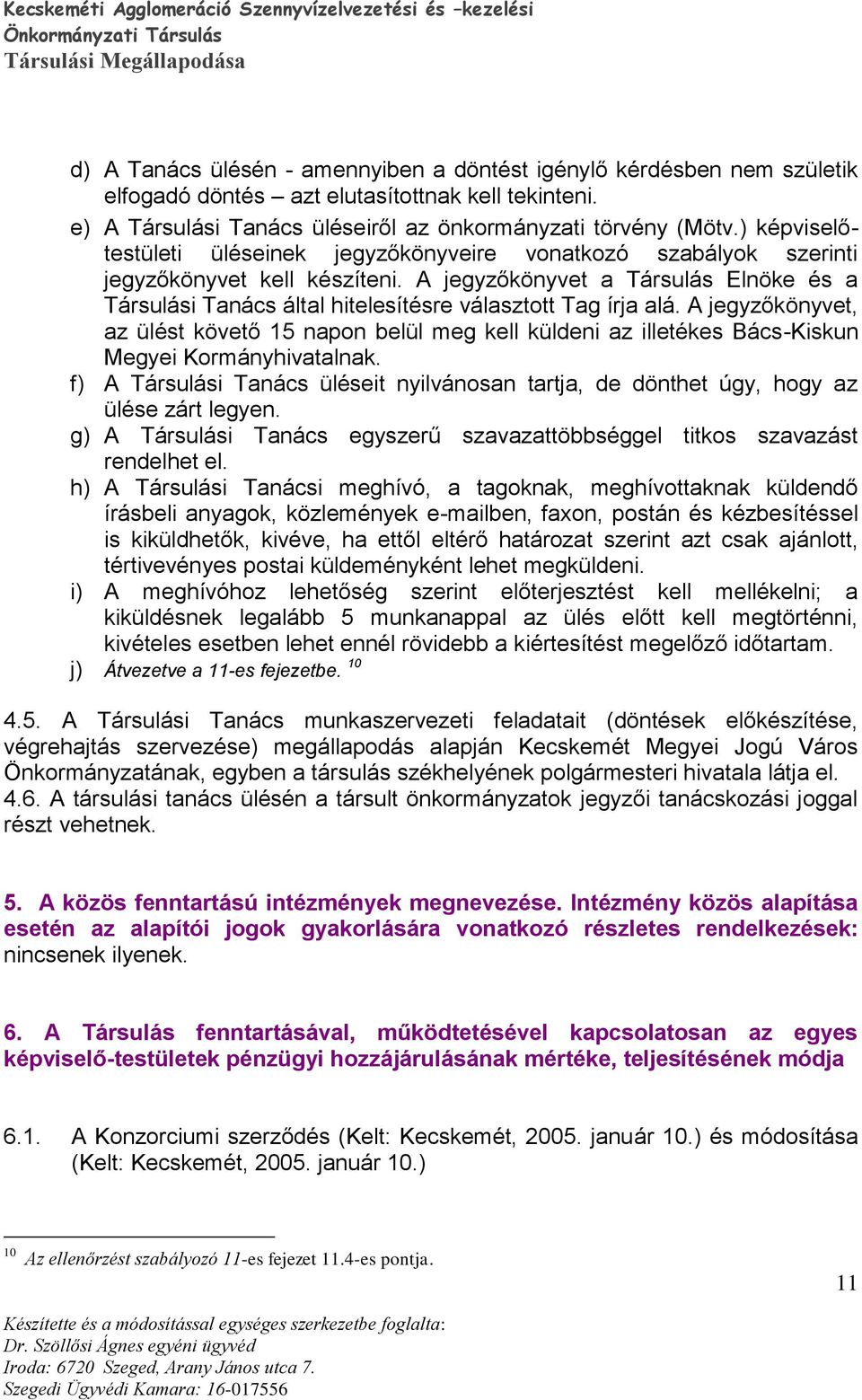 Kecskeméti Agglomeráció Szennyvízelvezetési és –kezelési Önkormányzati Társulás
Társulási Megállapodása

d) A Tanács ülésén - amennyiben a döntést igénylő kérdésben nem születik elfogadó döntés – azt elutasítottnak kell tekinteni.
e) A Társulási Tanács üléseiről az önkormányzati törvény (Mötv.) képviselő-testületi üléseinek jegyzőkönyveire vonatkozó szabályok szerinti jegyzőkönyvet kell készíteni. A jegyzőkönyvet a Társulás Elnöke és a Társulási Tanács által hitelesítésre választott Tag írja alá. A jegyzőkönyvet, az ülést követő 15 napon belül meg kell küldeni az illetékes Bács-Kiskun Megyei Kormányhivatalnak.
f) A Társulási Tanács üléseit nyilvánosan tartja, de dönthet úgy, hogy az ülése zárt legyen.
g) A Társulási Tanács egyszerű szavazattöbbséggel titkos szavazást rendelhet el.
h) A Társulási Tanácsi meghívó, a tagoknak, meghívottaknak küldendő írásbeli anyagok, közlemények e-mailben, faxon, postán és kézbesítéssel is kiküldhetők, kivéve, ha ettől eltérő határozat szerint azt csak ajánlott, tértivevényes postai küldeményként lehet megküldeni.
i) A meghívóhoz lehetőség szerint előterjesztést kell mellékelni; a kiküldésnek legalább 5 munkanappal az ülés előtt kell megtörténni, kivételes esetben lehet ennél rövidebb a kiértesítést megelőző időtartam.
j) Átvezetve a 11-es fejezetbe. $^{10}$

4.5. A Társulási Tanács munkaszervezeti feladatait (döntések előkészítése, végrehajtás szervezése) megállapodás alapján Kecskemét Megyei Jogú Város Önkormányzatának, egyben a társulás székhelyének polgármesteri hivatala látja el.
4.6. A társulási tanács ülésén a társult önkormányzatok jegyzői tanácskozási joggal részt vehetnek.

5. A közös fenntartású intézmények megnevezése. Intézmény közös alapítása esetén az alapítói jogok gyakorlására vonatkozó részletes rendelkezések: nincsenek ilyenek.

6. A Társulás fenntartásával, működtetésével kapcsolatosan az egyes képviselő-testületek pénzügyi hozzájárulásának mértéke, teljesítésének módja

6.1. A Konzorciumi szerződés (Kelt: Kecskemét, 2005. január 10.) és módosítása (Kelt: Kecskemét, 2005. január 10.)

$^{10}$ Az ellenőrzést szabályozó 11-es fejezet 11.4-es pontja.

11

Készítette és a módosítással egységes szerkezetbe foglalta:
Dr. Szöllősi Ágnes egyéni ügyvéd
Iroda: 6720 Szeged, Arany János utca 7.
Szegedi Ügyvédi Kamara: 16-017556